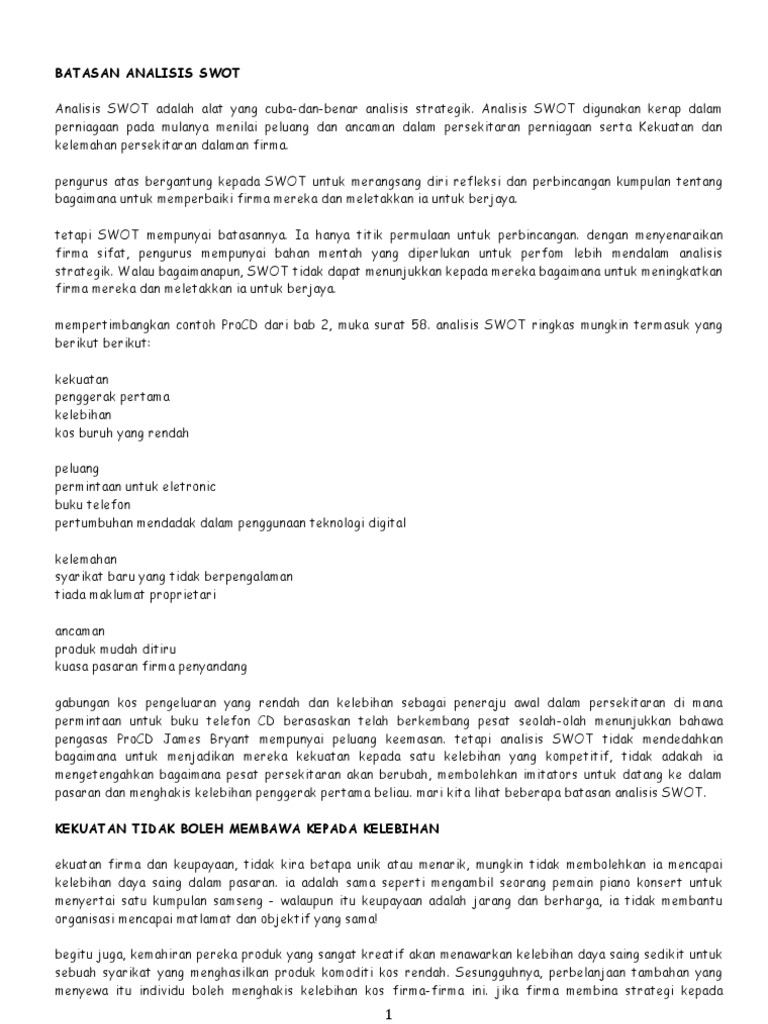 BATASAN ANALISIS SWOT

Analisis SWOT adalah alat yang cuba-dan-benar analisis strategik. Analisis SWOT digunakan kerap dalam perniagaan pada mulanya menilai peluang dan ancaman dalam persekitaran perniagaan serta Kekuatan dan kelemahan persekitaran dalaman firma.

pengurus atas bergantung kepada SWOT untuk merangsang diri refleksi dan perbincangan kumpulan tentang bagaimana untuk memperbaiki firma mereka dan meletakkan ia untuk berjaya.

tetapi SWOT mempunyai batasannya. Ia hanya titik permulaan untuk perbincangan. dengan menyenaraikan firma sifat, pengurus mempunyai bahan mentah yang diperlukan untuk perfom lebih mendalam analisis strategik. Walau bagaimanapun, SWOT tidak dapat menunjukkan kepada mereka bagaimana untuk meningkatkan firma mereka dan meletakkan ia untuk berjaya.

mempertimbangkan contoh ProCD dari bab 2, muka surat 58. analisis SWOT ringkas mungkin termasuk yang berikut berikut:

kekuatan
penggerak pertama
kelebihan
kos buruh yang rendah

peluang
permintaan untuk eletronic
buku telefon
pertumbuhan mendadak dalam penggunaan teknologi digital

kelemahan
syarikat baru yang tidak berpengalaman
tiada maklumat proprietari

ancaman
produk mudah ditiru
kuasa pasaran firma penyandang

gabungan kos pengeluaran yang rendah dan kelebihan sebagai peneraju awal dalam persekitaran di mana permintaan untuk buku telefon CD berasaskan telah berkembang pesat seolah-olah menunjukkan bahawa pengasas ProCD James Bryant mempunyai peluang keemasan. tetapi analisis SWOT tidak mendedahkan bagaimana untuk menjadikan mereka kekuatan kepada satu kelebihan yang kompetitif, tidak adakah ia mengetengahkan bagaimana pesat persekitaran akan berubah, membolehkan imitators untuk datang ke dalam pasaran dan menghakis kelebihan penggerak pertama beliau. mari kita lihat beberapa batasan analisis SWOT.

KEKUATAN TIDAK BOLEH MEMBAWA KEPADA KELEBIHAN

ekuatan firma dan keupayaan, tidak kira betapa unik atau menarik, mungkin tidak membolehkan ia mencapai kelebihan daya saing dalam pasaran. ia adalah sama seperti mengambil seorang pemain piano konsert untuk menyertai satu kumpulan samseng - walaupun itu keupayaan adalah jarang dan berharga, ia tidak membantu organisasi mencapai matlamat dan objektif yang sama!

begitu juga, kemahiran pereka produk yang sangat kreatif akan menawarkan kelebihan daya saing sedikit untuk sebuah syarikat yang menghasilkan produk komoditi kos rendah. Sesungguhnya, perbelanjaan tambahan yang menyewa itu individu boleh menghakis kelebihan kos firma-firma ini. jika firma membina strategi kepada

1